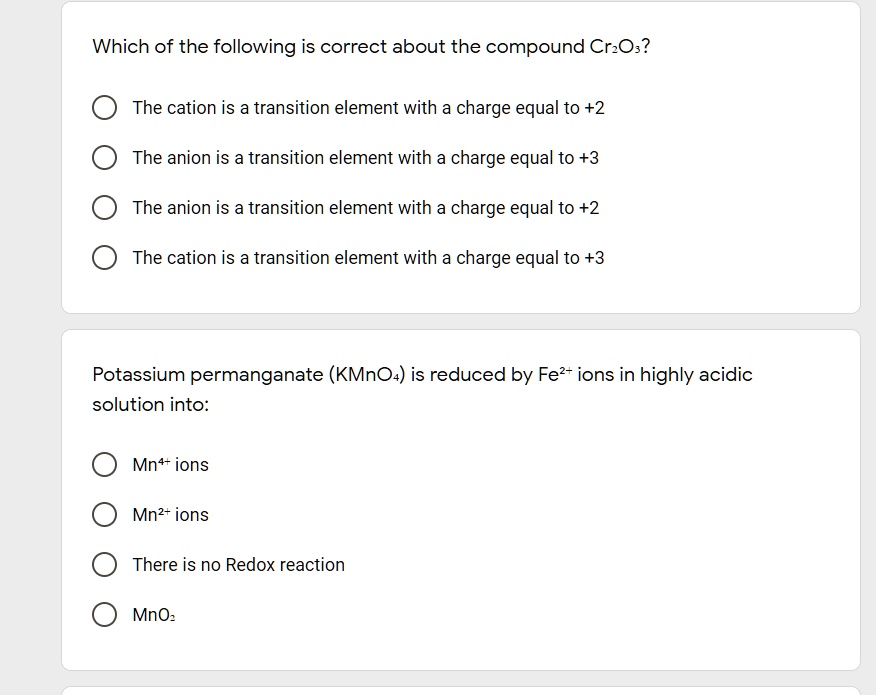 Which of the following is correct about the compound $Cr_2O_3$?

The cation is a transition element with a charge equal to +2

The anion is a transition element with a charge equal to +3

The anion is a transition element with a charge equal to +2

The cation is a transition element with a charge equal to +3

Potassium permanganate ($KMnO_4$) is reduced by $Fe^{2+}$ ions in highly acidic solution into:

$Mn^{4+}$ ions

$Mn^{2+}$ ions

There is no Redox reaction

$MnO_2$